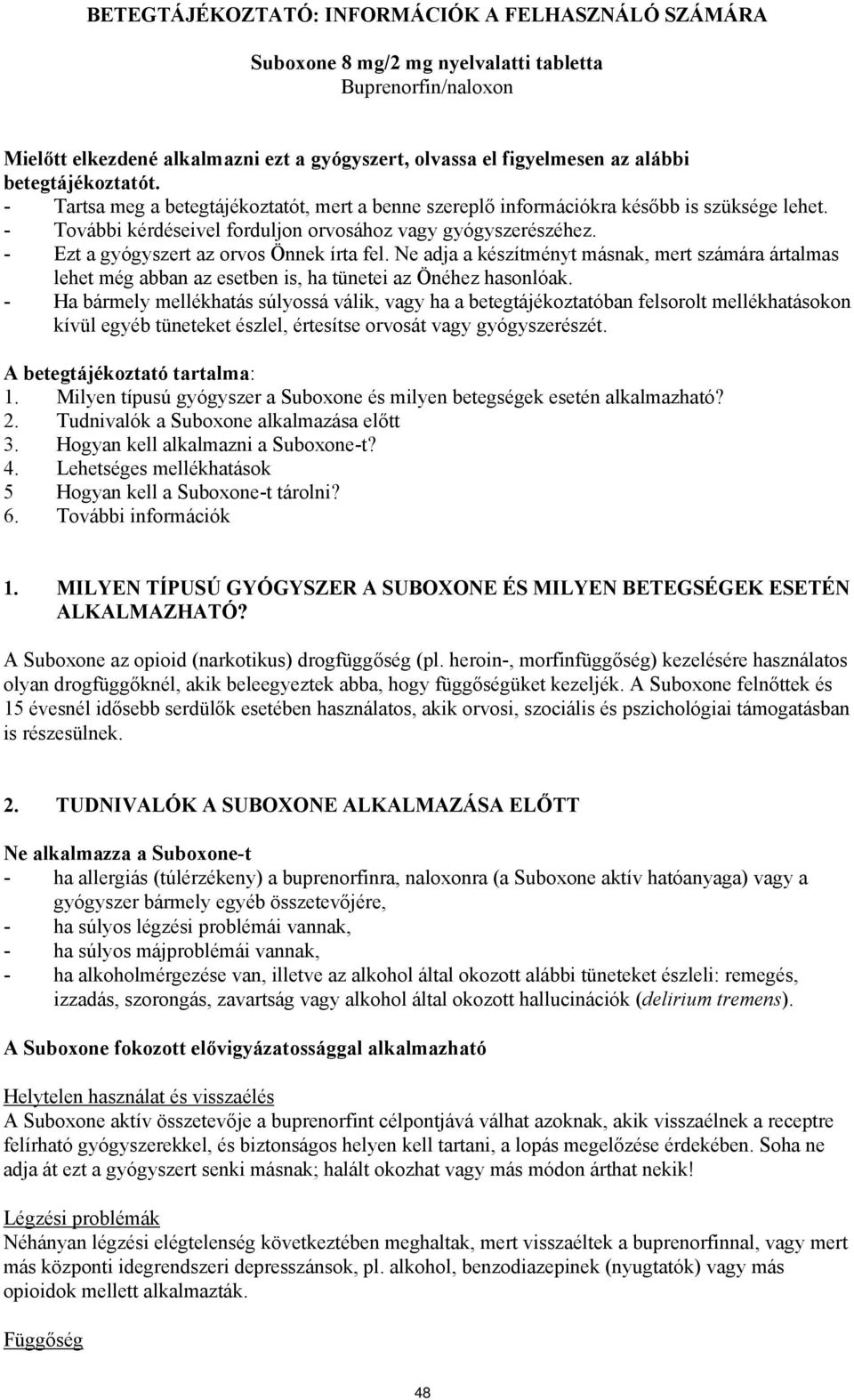 BETEGTÁJÉKOZTATÓ: INFORMÁCIÓK A FELHASZNÁLÓ SZÁMÁRA

Suboxone 8 mg/2 mg nyelvalatti tabletta
Buprenorfin/naloxon

Mielőtt elkezdené alkalmazni ezt a gyógyszert, olvassa el figyelmesen az alábbi betegtájékoztatót.
- Tartsa meg a betegtájékoztatót, mert a benne szereplő információkra később is szüksége lehet.
- További kérdéseivel forduljon orvosához vagy gyógyszerészéhez.
- Ezt a gyógyszert az orvos Önnek írta fel. Ne adja a készítményt másnak, mert számára ártalmas lehet még abban az esetben is, ha tünetei az Önéhez hasonlóak.
- Ha bármely mellékhatás súlyossá válik, vagy ha a betegtájékoztatóban felsorolt mellékhatásokon kívül egyéb tüneteket észlel, értesítse orvosát vagy gyógyszerészét.

A betegtájékoztató tartalma:
1. Milyen típusú gyógyszer a Suboxone és milyen betegségek esetén alkalmazható?
2. Tudnivalók a Suboxone alkalmazása előtt
3. Hogyan kell alkalmazni a Suboxone-t?
4. Lehetséges mellékhatások
5 Hogyan kell a Suboxone-t tárolni?
6. További információk

1. MILYEN TÍPUSÚ GYÓGYSZER A SUBOXONE ÉS MILYEN BETEGSÉGEK ESETÉN ALKALMAZHATÓ?

A Suboxone az opioid (narkotikus) drogfüggőség (pl. heroin-, morfinfüggőség) kezelésére használatos olyan drogfüggőknél, akik beleegyeztek abba, hogy függőségüket kezeljék. A Suboxone felnőttek és 15 évesnél idősebb serdülők esetében használatos, akik orvosi, szociális és pszichológiai támogatásban is részesülnek.

2. TUDNIVALÓK A SUBOXONE ALKALMAZÁSA ELŐTT

Ne alkalmazza a Suboxone-t
- ha allergiás (túlérzékeny) a buprenorfinra, naloxonra (a Suboxone aktív hatóanyaga) vagy a gyógyszer bármely egyéb összetevőjére,
- ha súlyos légzési problémái vannak,
- ha súlyos májproblémái vannak,
- ha alkoholmérgezése van, illetve az alkohol által okozott alábbi tüneteket észleli: remegés, izzadás, szorongás, zavartság vagy alkohol által okozott hallucinációk (delirium tremens).

A Suboxone fokozott elővigyázatossággal alkalmazható

Helytelen használat és visszaélés
A Suboxone aktív összetevője a buprenorfint célpontjává válhat azoknak, akik visszaélnek a receptre felírható gyógyszerekkel, és biztonságos helyen kell tartani, a lopás megelőzése érdekében. Soha ne adja át ezt a gyógyszert senki másnak; halált okozhat vagy más módon árthat nekik!

Légzési problémák
Néhányan légzési elégtelenség következtében meghaltak, mert visszaéltek a buprenorfinnal, vagy mert más központi idegrendszeri depresszánsok, pl. alkohol, benzodiazepinek (nyugtatók) vagy más opioidok mellett alkalmazták.

Függőség

48